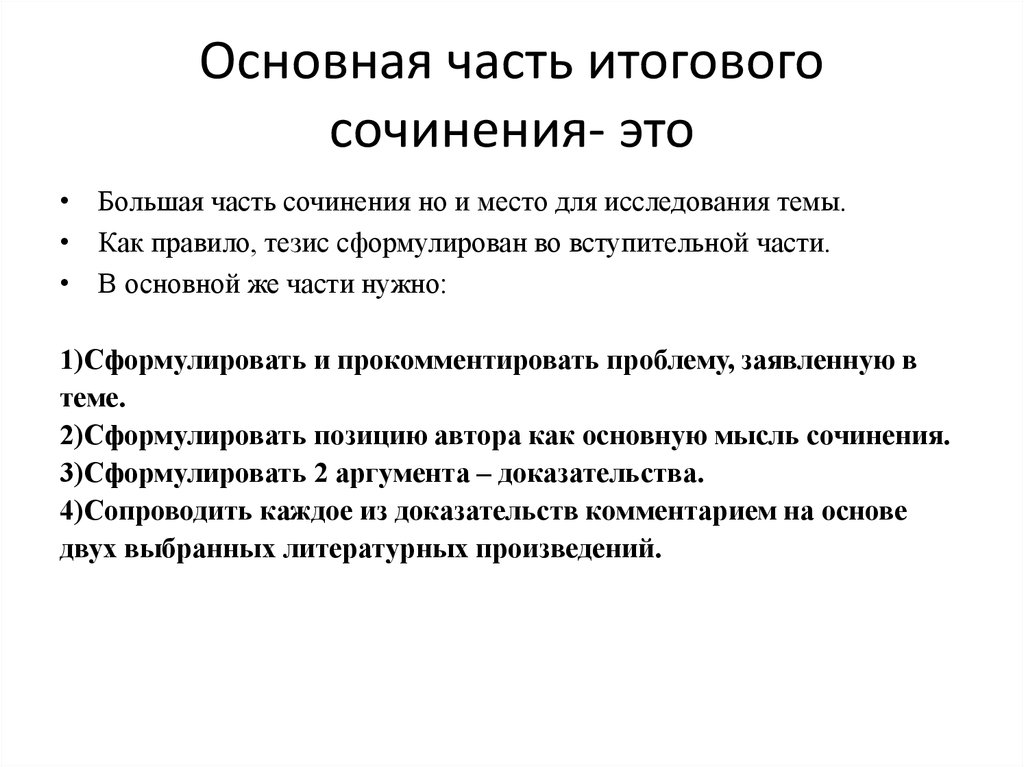 Основная часть итогового сочинения- это

• Большая часть сочинения но и место для исследования темы.
• Как правило, тезис сформулирован во вступительной части.
• В основной же части нужно:

1)Сформулировать и прокомментировать проблему, заявленную в теме.
2)Сформулировать позицию автора как основную мысль сочинения.
3)Сформулировать 2 аргумента – доказательства.
4)Сопроводить каждое из доказательств комментарием на основе двух выбранных литературных произведений.